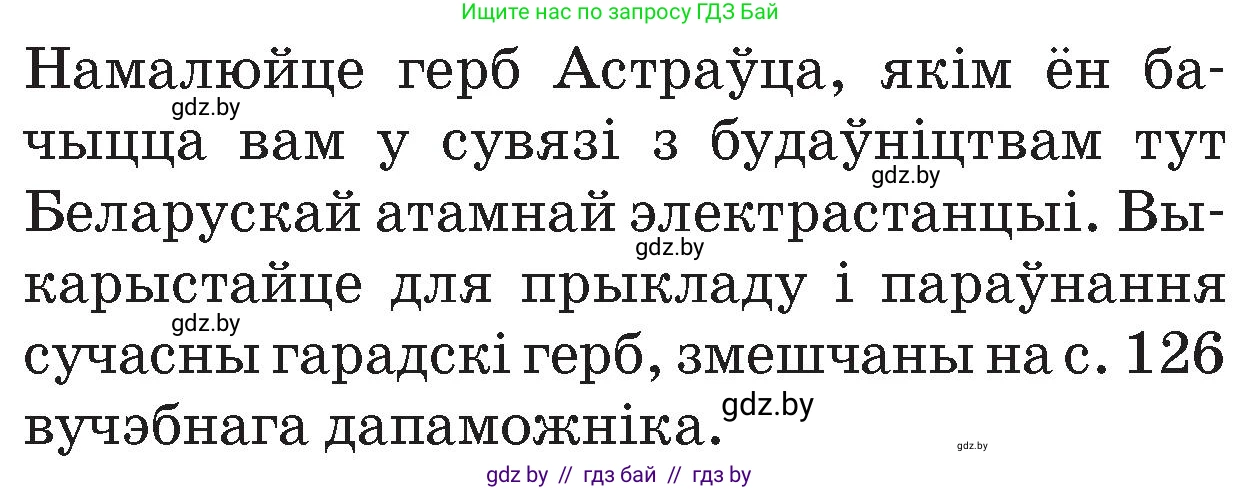 Ищите нас по запросу ГДЗ Бай

Намалюйце герб Астраўца, якім ён бачыцца вам у сувязі з будаўніцтвам тут Беларускай атамнай электрастанцыі. Выкарыстайце для прыкладу і параўнання сучасны гарадскі герб, змешчаны на с. 126 вучэбнага дапаможніка.

gdz.by
gdz.by
gdz.by
gdz.by
gdz.by
gdz.by

gdz by // гдз бай // гдз by